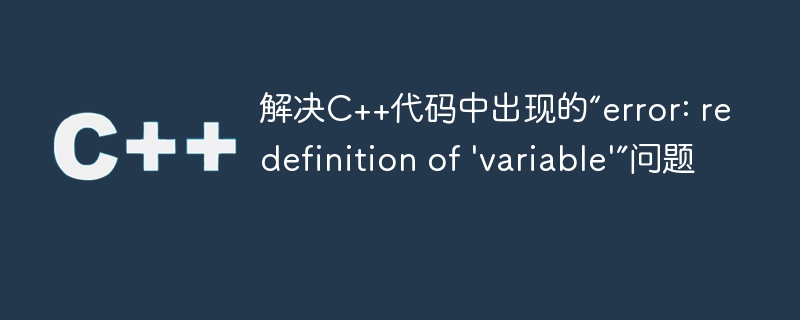 C++

解决C++代码中出现的“error: redefinition of 'variable'”问题